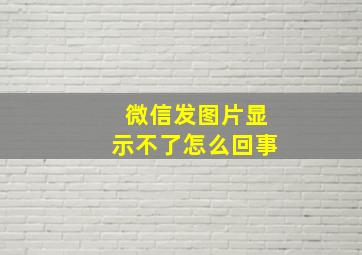 微信发图片显示不了怎么回事